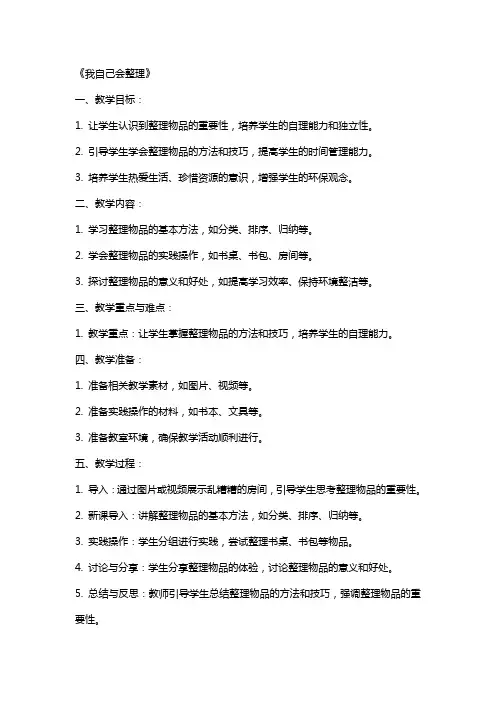 《我自己会整理》

一、教学目标：

1. 让学生认识到整理物品的重要性，培养学生的自理能力和独立性。

2. 引导学生学会整理物品的方法和技巧，提高学生的时间管理能力。

3. 培养学生热爱生活、珍惜资源的意识，增强学生的环保观念。

二、教学内容：

1. 学习整理物品的基本方法，如分类、排序、归纳等。

2. 学会整理物品的实践操作，如书桌、书包、房间等。

3. 探讨整理物品的意义和好处，如提高学习效率、保持环境整洁等。

三、教学重点与难点：

1. 教学重点：让学生掌握整理物品的方法和技巧，培养学生的自理能力。

四、教学准备：

1. 准备相关教学素材，如图片、视频等。

2. 准备实践操作的材料，如书本、文具等。

3. 准备教室环境，确保教学活动顺利进行。

五、教学过程：

1. 导入：通过图片或视频展示乱糟糟的房间，引导学生思考整理物品的重要性。

2. 新课导入：讲解整理物品的基本方法，如分类、排序、归纳等。

3. 实践操作：学生分组进行实践，尝试整理书桌、书包等物品。

4. 讨论与分享：学生分享整理物品的体验，讨论整理物品的意义和好处。

5. 总结与反思：教师引导学生总结整理物品的方法和技巧，强调整理物品的重要性。